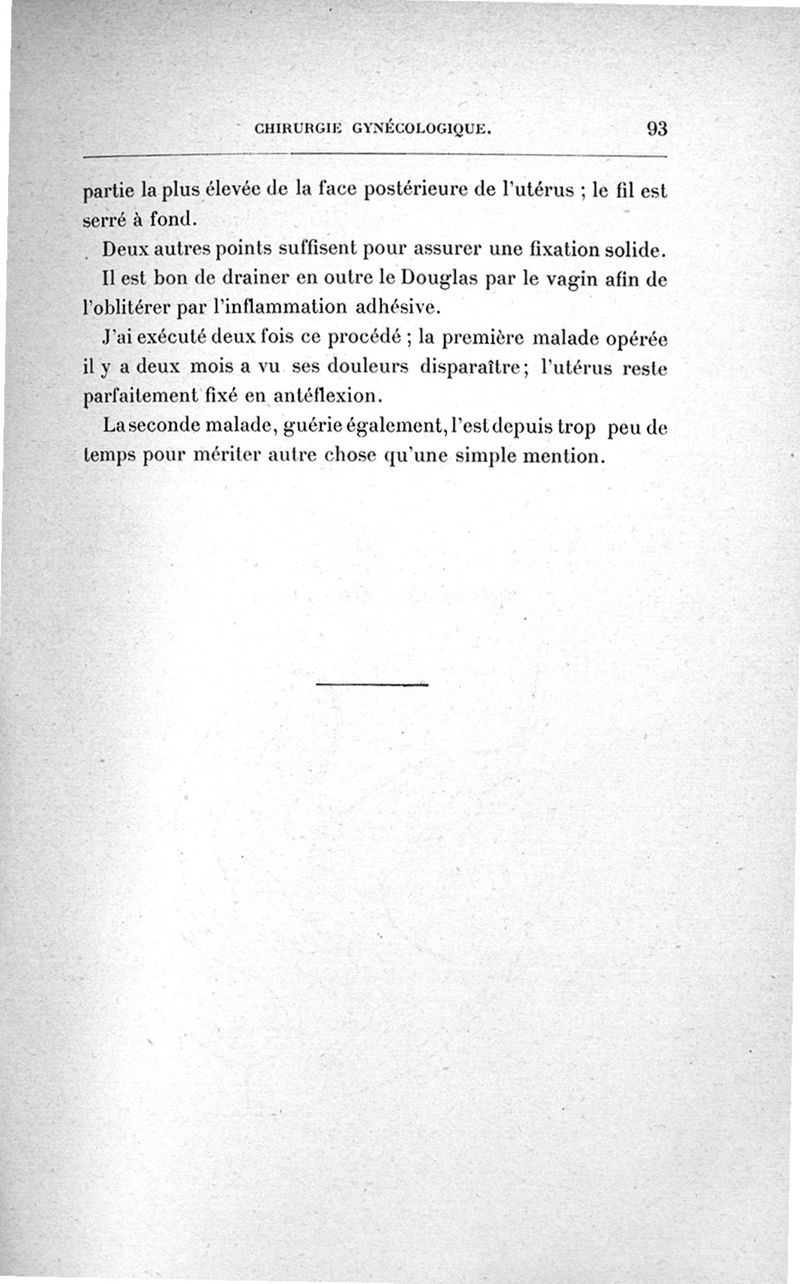 CHIRURGIE GYNÉCOLOGIQUE. 93

partie la plus élevée de la face postérieure de l'utérus ; le fil est serré à fond.

Deux autres points suffisent pour assurer une fixation solide.

Il est bon de drainer en outre le Douglas par le vagin afin de l'oblitérer par l'inflammation adhésive.

J'ai exécuté deux fois ce procédé ; la première malade opérée il y a deux mois a vu ses douleurs disparaître; l'utérus reste parfaitement fixé en antéflexion.

La seconde malade, guérie également, l'est depuis trop peu de temps pour mériter autre chose qu'une simple mention.